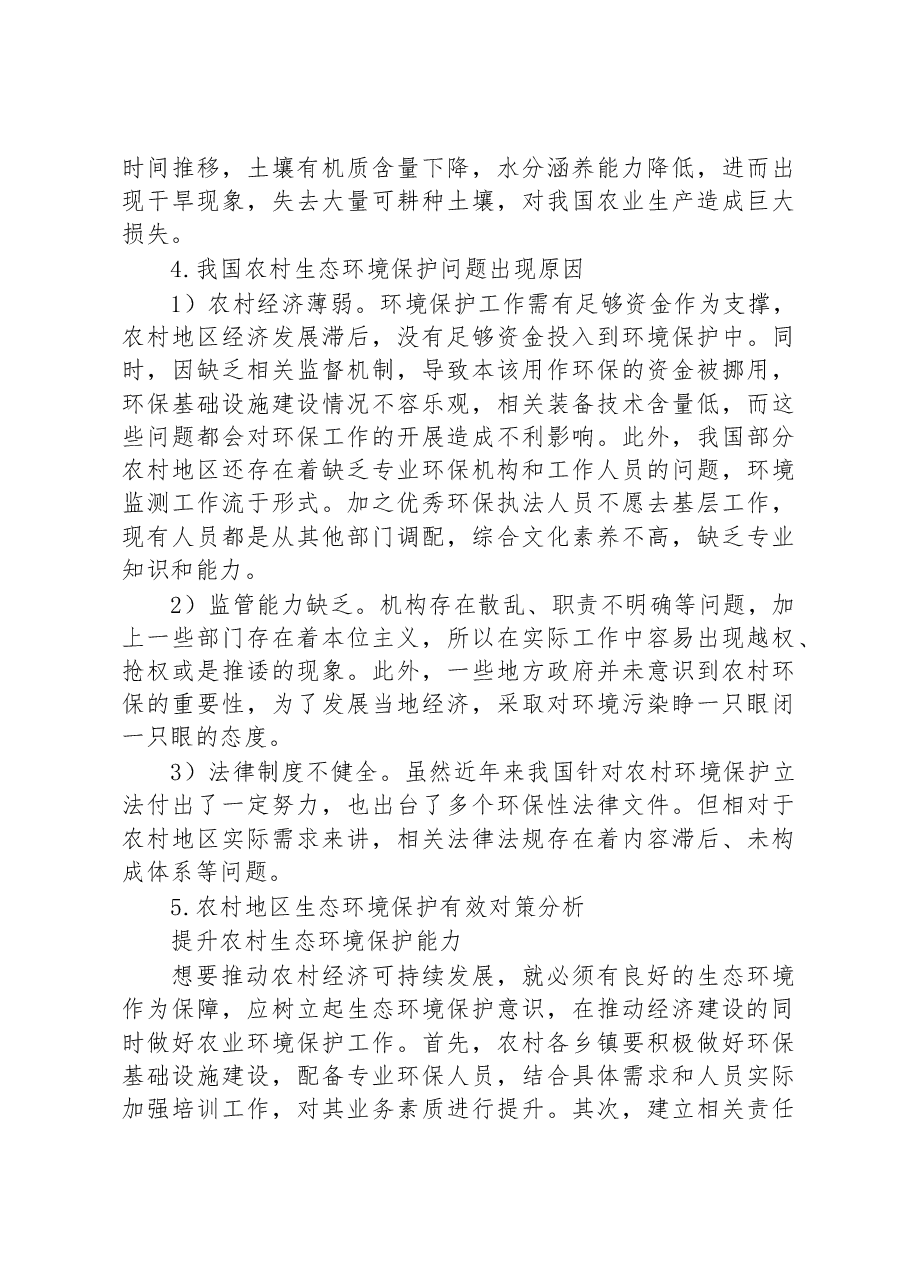 时间推移，土壤有机质含量下降，水分涵养能力降低，进而出现干旱现象，失去大量可耕种土壤，对我国农业生产造成巨大损失。

4.我国农村生态环境保护问题出现原因

1）农村经济薄弱。环境保护工作需有足够资金作为支撑，农村地区经济发展滞后，没有足够资金投入到环境保护中。同时，因缺乏相关监督机制，导致本该用作环保的资金被挪用，环保基础设施建设情况不容乐观，相关装备技术含量低，而这些问题都会对环保工作的开展造成不利影响。此外，我国部分农村地区还存在着缺乏专业环保机构和工作人员的问题，环境监测工作流于形式。加之优秀环保执法人员不愿去基层工作，现有人员都是从其他部门调配，综合文化素养不高，缺乏专业知识和能力。

2）监管能力缺乏。机构存在散乱、职责不明确等问题，加上一些部门存在着本位主义，所以在实际工作中容易出现越权、抢权或是推诿的现象。此外，一些地方政府并未意识到农村环保的重要性，为了发展当地经济，采取对环境污染睁一只眼闭一只眼的态度。

3）法律制度不健全。虽然近年来我国针对农村环境保护立法付出了一定努力，也出台了多个环保性法律文件。但相对于农村地区实际需求来讲，相关法律法规存在着内容滞后、未构成体系等问题。

5.农村地区生态环境保护有效对策分析

提升农村生态环境保护能力

想要推动农村经济可持续发展，就必须有良好的生态环境作为保障，应树立起生态环境保护意识，在推动经济建设的同时做好农业环境保护工作。首先，农村各乡镇要积极做好环保基础设施建设，配备专业环保人员，结合具体需求和人员实际加强培训工作，对其业务素质进行提升。其次，建立相关责任